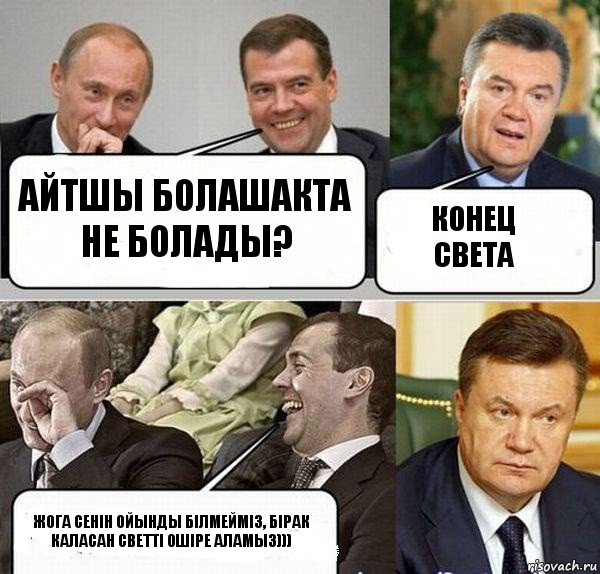 АЙТШЫ БОЛАШАКТА НЕ БОЛАДЫ?

КОНЕЦ СВЕТА

ЖОГА СЕНІН ОЙЫНДЫ БІЛМЕЙМІЗ, БІРАК КАЛАСАН СВЕТТІ ОШІРЕ АЛАМЫЗ)))

risovach.ru